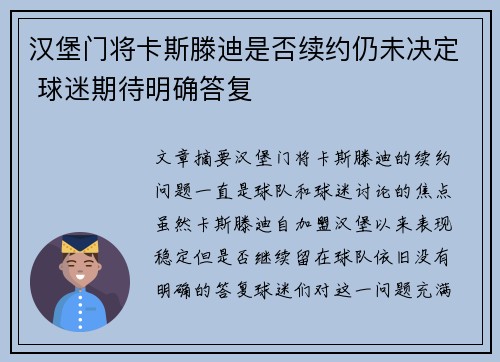 汉堡门将卡斯滕迪是否续约仍未决定 球迷期待明确答复

文章摘要汉堡门将卡斯滕迪的续约问题一直是球队和球迷讨论的焦点虽然卡斯滕迪自加盟汉堡以来表现稳定但是否继续留在球队依旧没有明确的答复球迷们对这一问题充满